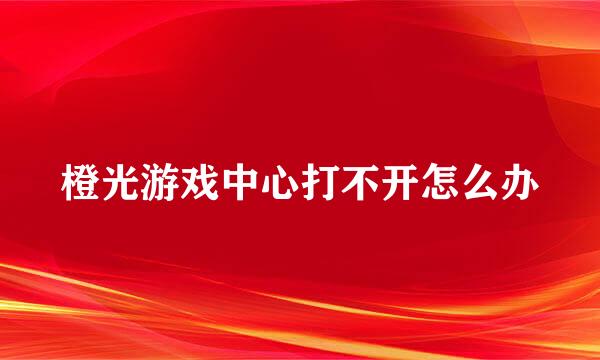 橙光游戏中心打不开怎么办